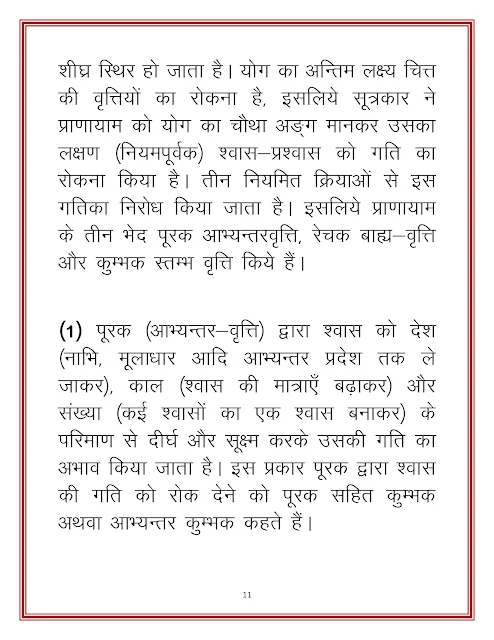 शीघ्र स्थिर हो जाता है। योग का अन्तिम लक्ष्य चित्त की वृत्तियों का रोकना है, इसलिये सूत्रकार ने प्राणायाम को योग का चौथा अङ्ग मानकर उसका लक्षण (नियमपूर्वक) श्वास–प्रश्वास को गति का रोकना किया है। तीन नियमित क्रियाओं से इस गतिका निरोध किया जाता है। इसलिये प्राणायाम के तीन भेद पूरक आभ्यन्तरवृत्ति, रेचक बाह्य–वृत्ति और कुम्भक स्तम्भ वृत्ति किये हैं।

(1) पूरक (आभ्यन्तर–वृत्ति) द्वारा श्वास को देश (नाभि, मूलाधार आदि आभ्यन्तर प्रदेश तक ले जाकर), काल (श्वास की मात्राएँ बढ़ाकर) और संख्या (कई श्वासों का एक श्वास बनाकर) के परिमाण से दीर्घ और सूक्ष्म करके उसकी गति का अभाव किया जाता है। इस प्रकार पूरक द्वारा श्वास की गति को रोक देने को पूरक सहित कुम्भक अथवा आभ्यन्तर कुम्भक कहते हैं।

11